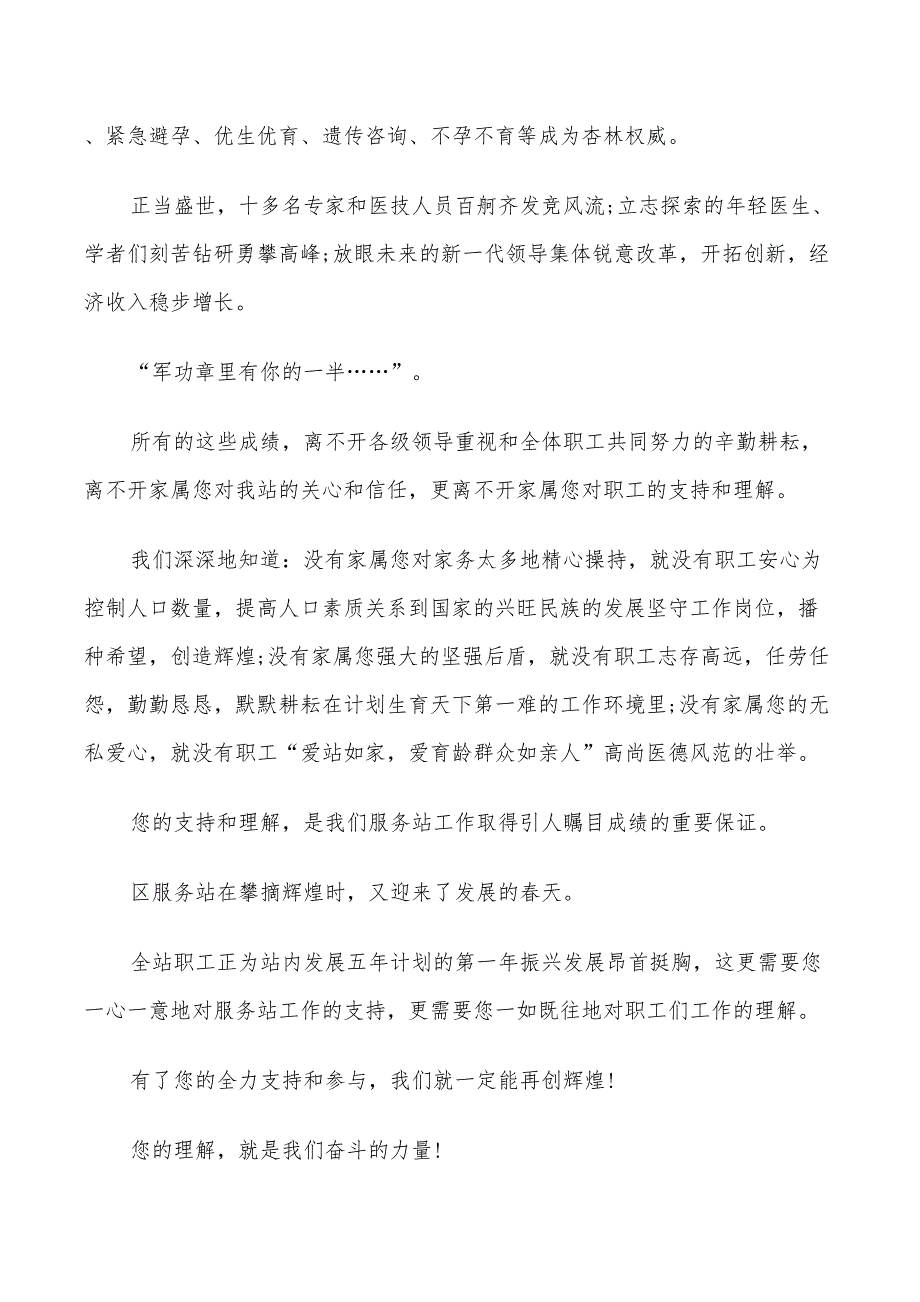 、紧急避孕、优生优育、遗传咨询、不孕不育等成为杏林权威。

正当盛世，十多名专家和医技人员百舸齐发竞风流;立志探索的年轻医生、学者们刻苦钻研勇攀高峰;放眼未来的新一代领导集体锐意改革，开拓创新，经济收入稳步增长。

“军功章里有你的一半……”。

所有的这些成绩，离不开各级领导重视和全体职工共同努力的辛勤耕耘，离不开家属您对我站的关心和信任，更离不开家属您对职工的支持和理解。

我们深深地知道：没有家属您对家务太多地精心操持，就没有职工安心为控制人口数量，提高人口素质关系到国家的兴旺民族的发展坚守工作岗位，播种希望，创造辉煌;没有家属您强大的坚强后盾，就没有职工志存高远，任劳任怨，勤勤恳恳，默默耕耘在计划生育天下第一难的工作环境里;没有家属您的无私爱心，就没有职工“爱站如家，爱育龄群众如亲人”高尚医德风范的壮举。

您的支持和理解，是我们服务站工作取得引人瞩目成绩的重要保证。

区服务站在攀摘辉煌时，又迎来了发展的春天。

全站职工正为站内发展五年计划的第一年振兴发展昂首挺胸，这更需要您一心一意地对服务站工作的支持，更需要您一如既往地对职工们工作的理解。

有了您的全力支持和参与，我们就一定能再创辉煌!

您的理解，就是我们奋斗的力量!